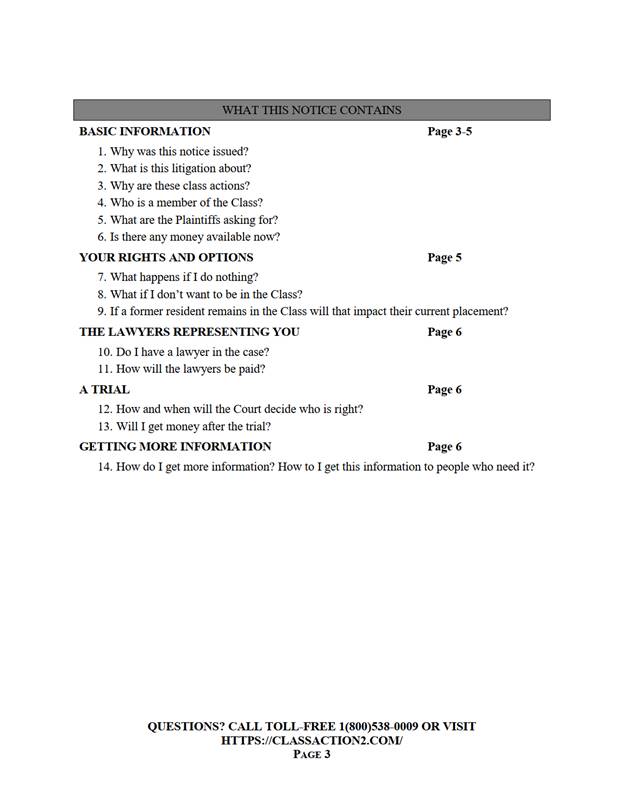 WHAT THIS NOTICE CONTAINS

BASIC INFORMATION Page 3-5

1. Why was this notice issued?
2. What is this litigation about?
3. Why are these class actions?
4. Who is a member of the Class?
5. What are the Plaintiffs asking for?
6. Is there any money available now?

YOUR RIGHTS AND OPTIONS Page 5

7. What happens if I do nothing?
8. What if I don't want to be in the Class?
9. If a former resident remains in the Class will that impact their current placement?

THE LAWYERS REPRESENTING YOU Page 6

10. Do I have a lawyer in the case?
11. How will the lawyers be paid?

A TRIAL Page 6

12. How and when will the Court decide who is right?
13. Will I get money after the trial?

GETTING MORE INFORMATION Page 6

14. How do I get more information? How to I get this information to people who need it?

QUESTIONS? CALL TOLL-FREE 1(800)538-0009 OR VISIT HTTPS://CLASSACTION2.COM/
PAGE 3